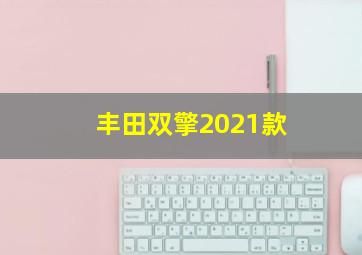 丰田双擎2021款